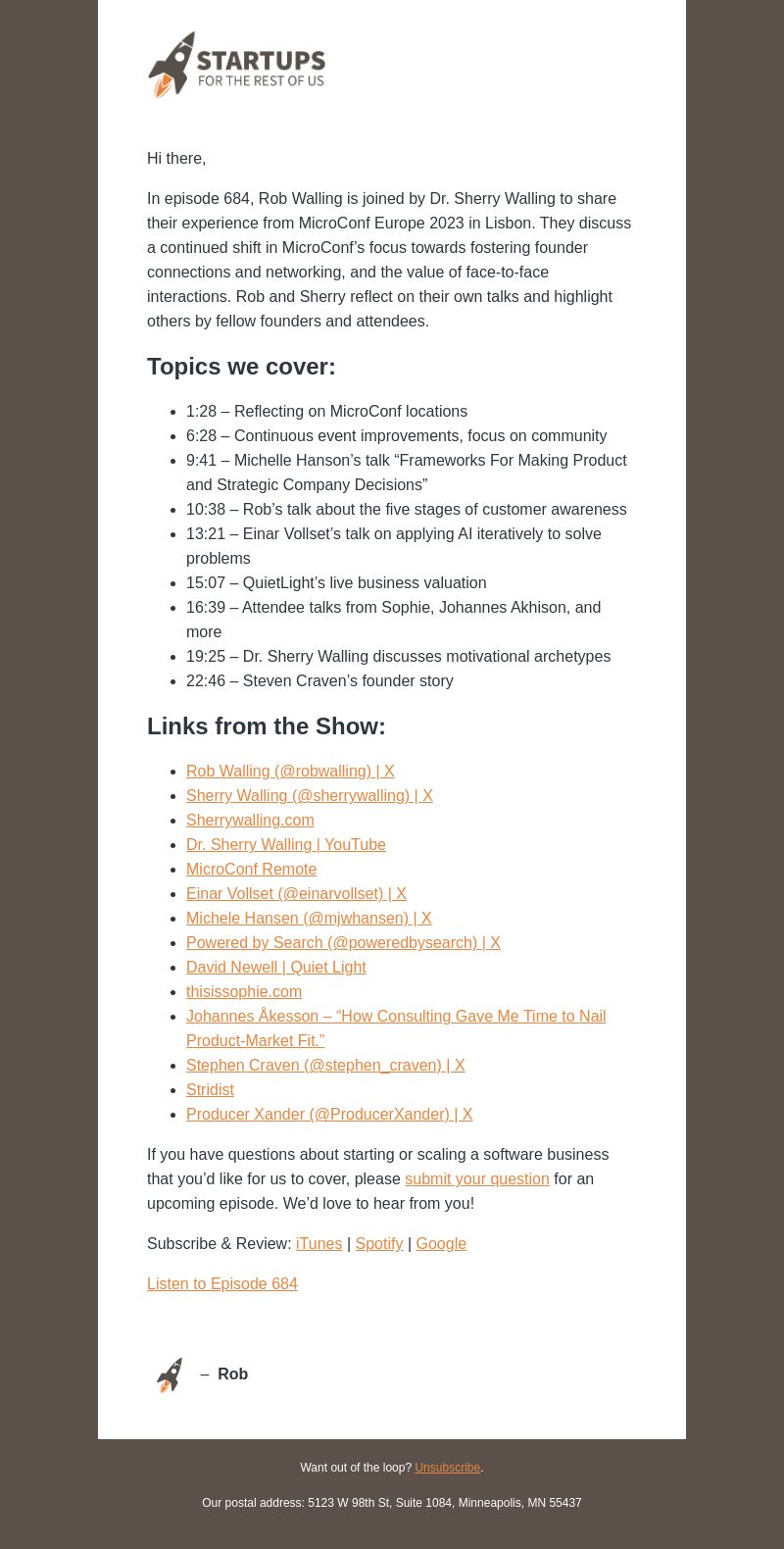 STARTUPS
FOR THE REST OF US

Hi there,

In episode 684, Rob Walling is joined by Dr. Sherry Walling to share their experience from MicroConf Europe 2023 in Lisbon. They discuss a continued shift in MicroConf's focus towards fostering founder connections and networking, and the value of face-to-face interactions. Rob and Sherry reflect on their own talks and highlight others by fellow founders and attendees.

Topics we cover:

- 1:28 – Reflecting on MicroConf locations
- 6:28 – Continuous event improvements, focus on community
- 9:41 – Michelle Hanson's talk "Frameworks For Making Product and Strategic Company Decisions"
- 10:38 – Rob's talk about the five stages of customer awareness
- 13:21 – Einar Vollset's talk on applying AI iteratively to solve problems
- 15:07 – QuietLight's live business valuation
- 16:39 – Attendee talks from Sophie, Johannes Akhison, and more
- 19:25 – Dr. Sherry Walling discusses motivational archetypes
- 22:46 – Steven Craven's founder story

Links from the Show:

- Rob Walling (@robwalling) | X
- Sherry Walling (@sherrywalling) | X
- Sherrywalling.com
- Dr. Sherry Walling | YouTube
- MicroConf Remote
- Einar Vollset (@einarvollset) | X
- Michele Hansen (@mjwhansen) | X
- Powered by Search (@poweredbysearch) | X
- David Newell | Quiet Light
- thisissophie.com
- Johannes Åkesson – "How Consulting Gave Me Time to Nail Product-Market Fit."
- Stephen Craven (@stephen_craven) | X
- Stridist
- Producer Xander (@ProducerXander) | X

If you have questions about starting or scaling a software business that you'd like for us to cover, please submit your question for an upcoming episode. We'd love to hear from you!

Subscribe & Review: iTunes | Spotify | Google

Listen to Episode 684

– Rob

Want out of the loop? Unsubscribe.

Our postal address: 5123 W 98th St, Suite 1084, Minneapolis, MN 55437